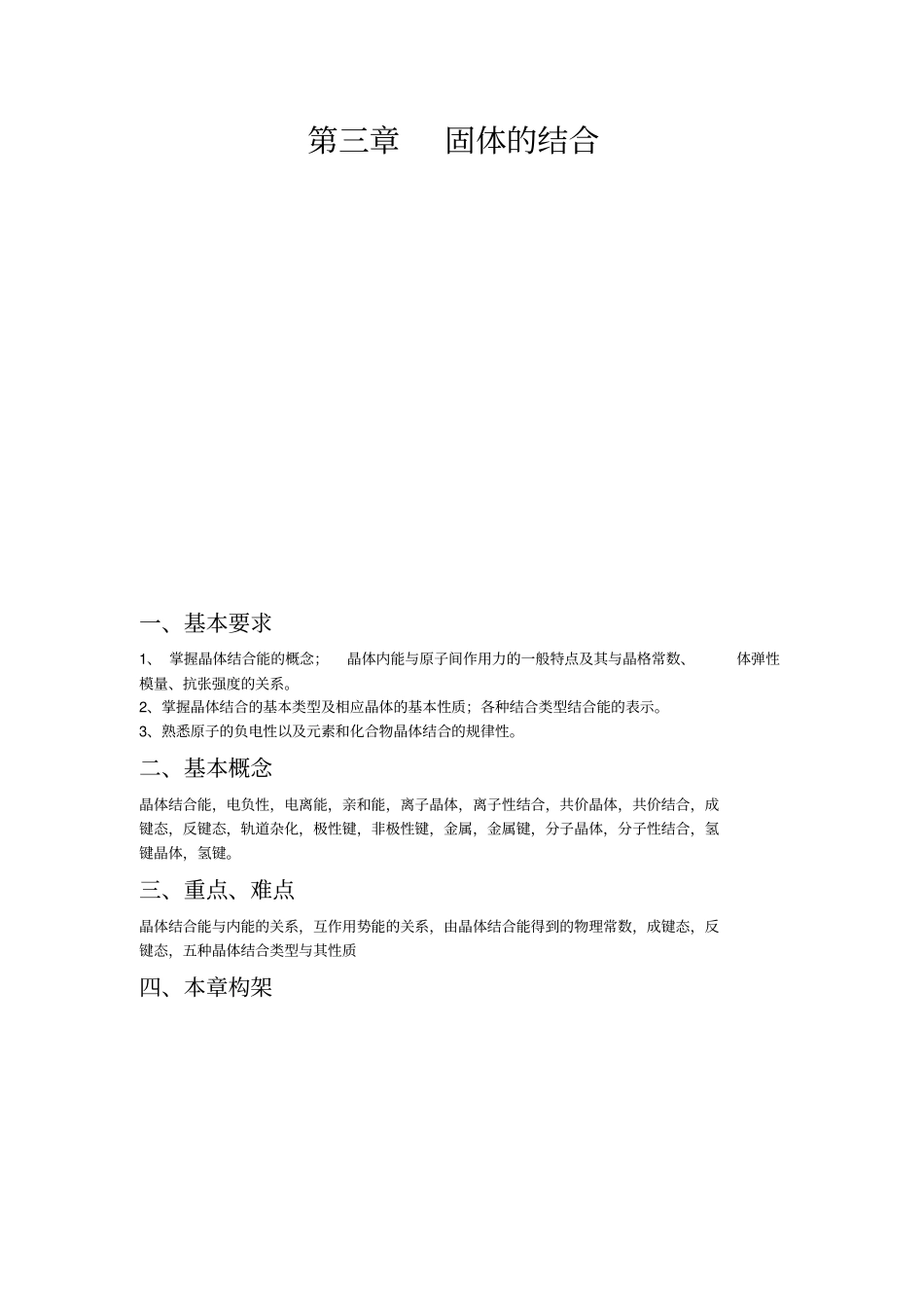 第三章 固体的结合

一、基本要求

1、 掌握晶体结合能的概念； 晶体内能与原子间作用力的一般特点及其与晶格常数、 体弹性模量、抗张强度的关系。

2、掌握晶体结合的基本类型及相应晶体的基本性质；各种结合类型结合能的表示。

3、熟悉原子的负电性以及元素和化合物晶体结合的规律性。

二、基本概念

晶体结合能，电负性，电离能，亲和能，离子晶体，离子性结合，共价晶体，共价结合，成键态，反键态，轨道杂化，极性键，非极性键，金属，金属键，分子晶体，分子性结合，氢键晶体，氢键。

三、重点、难点

晶体结合能与内能的关系，互作用势能的关系，由晶体结合能得到的物理常数，成键态，反键态，五种晶体结合类型与其性质

四、本章构架